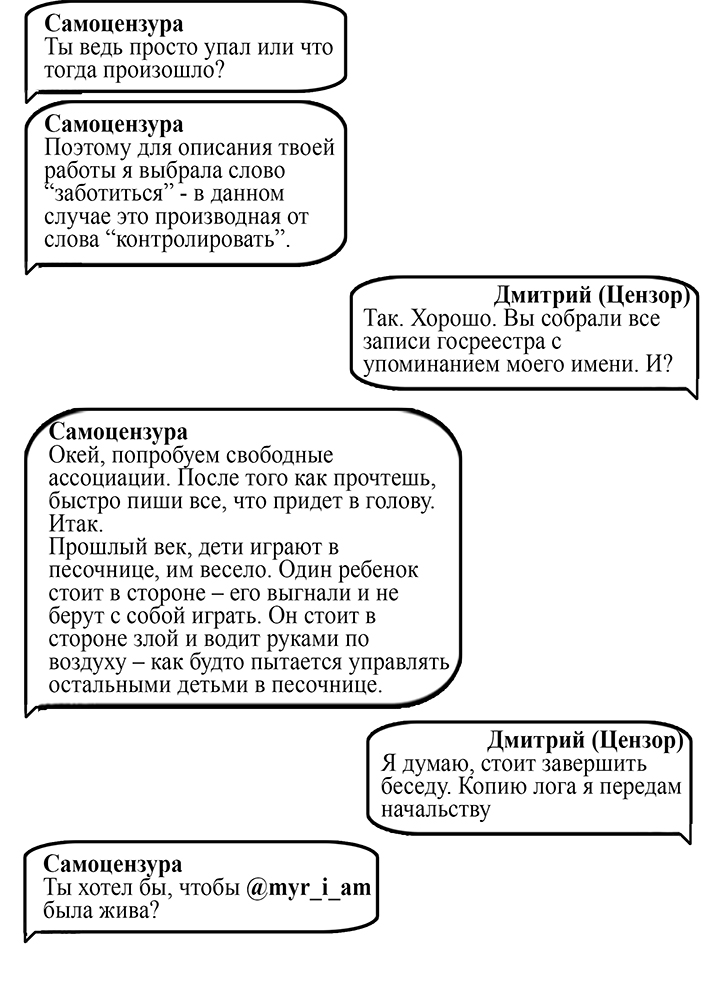 Самоцензура
Ты ведь просто упал или что тогда произошло?

Самоцензура
Поэтому для описания твоей работы я выбрала слово “заботиться” - в данном случае это производная от слова “контролировать”.

Дмитрий (Цензор)
Так. Хорошо. Вы собрали все записи госреестра с упоминанием моего имени. И?

Самоцензура
Окей, попробуем свободные ассоциации. После того как прочтешь, быстро пиши все, что придет в голову. Итак.
Прошлый век, дети играют в песочнице, им весело. Один ребенок стоит в стороне – его выгнали и не берут с собой играть. Он стоит в стороне злой и водит руками по воздуху – как будто пытается управлять остальными детьми в песочнице.

Дмитрий (Цензор)
Я думаю, стоит завершить беседу. Копию лога я передам начальству

Самоцензура
Ты хотел бы, чтобы @myr_i_am была жива?